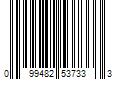 0 99482 53733 3